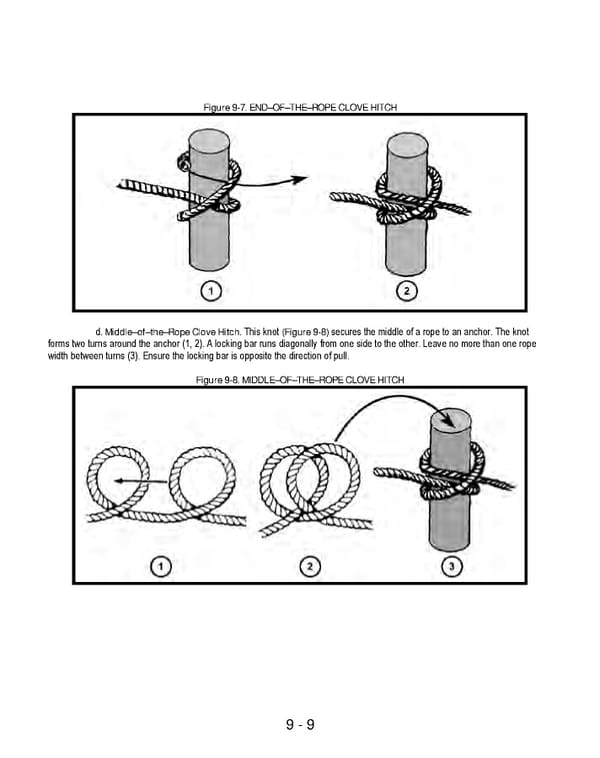 Figure 9-7. END–OF–THE–ROPE CLOVE HITCH

1

2

d. Middle–of–the–Rope Clove Hitch. This knot (Figure 9-8) secures the middle of a rope to an anchor. The knot forms two turns around the anchor (1, 2). A locking bar runs diagonally from one side to the other. Leave no more than one rope width between turns (3). Ensure the locking bar is opposite the direction of pull.

Figure 9-8. MIDDLE–OF–THE–ROPE CLOVE HITCH

1

2

3

9 - 9